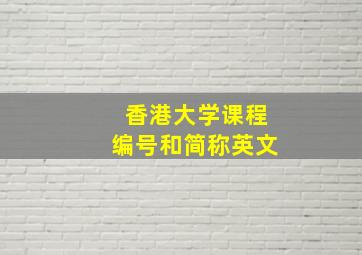 香港大学课程
编号和简称英文